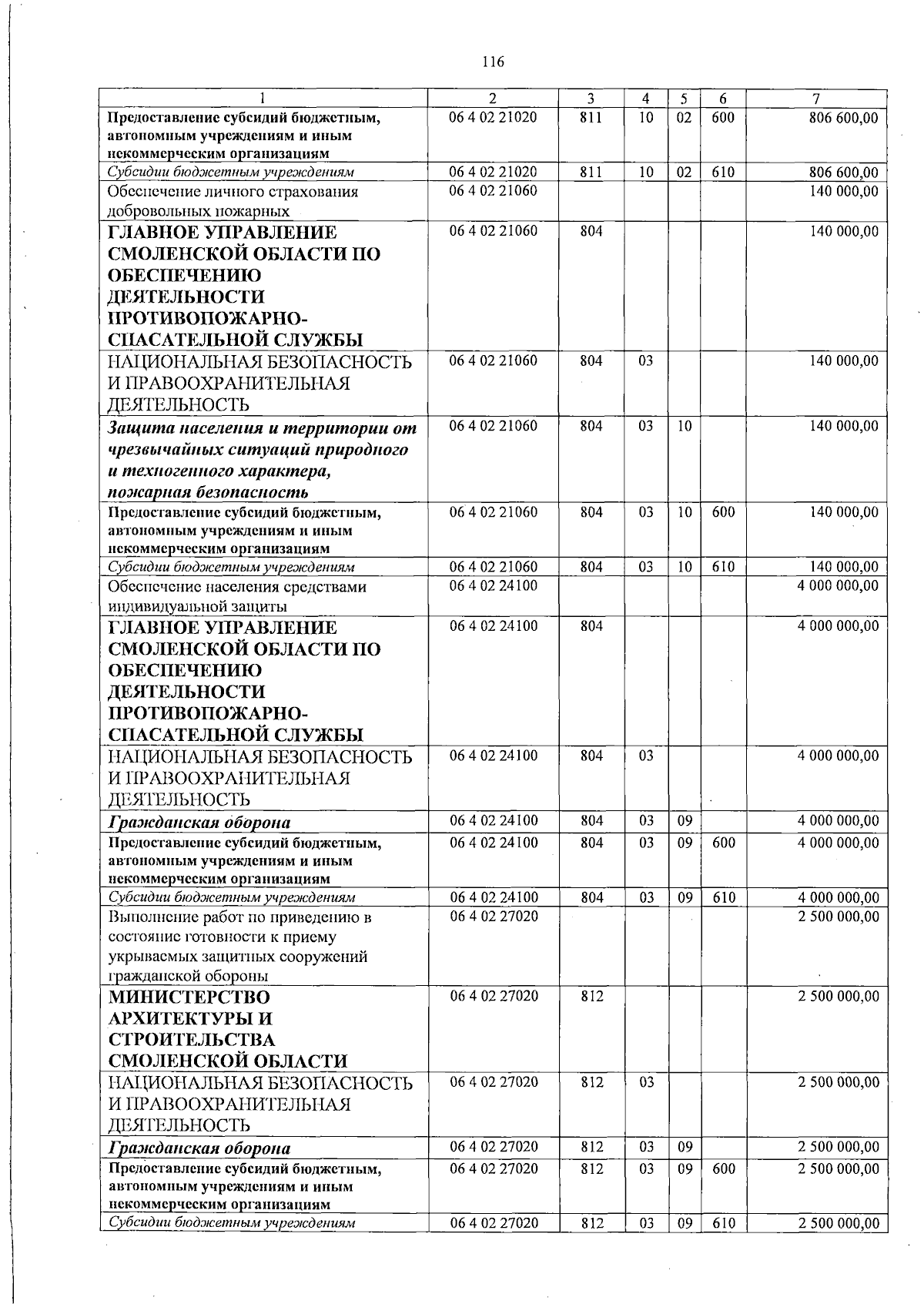 116

| 1 | 2 | 3 | 4 | 5 | 6 | 7 |
|---|---|---|---|---|---|---|
| Предоставление субсидий бюджетным, автономным учреждениям и иным некоммерческим организациям | 06 4 02 21020 | 811 | 10 | 02 | 600 | 806 600,00 |
| Субсидии бюджетным учреждениям | 06 4 02 21020 | 811 | 10 | 02 | 610 | 806 600,00 |
| Обеспечение личного страхования добровольных пожарных | 06 4 02 21060 | | | | | 140 000,00 |
| ГЛАВНОЕ УПРАВЛЕНИЕ СМОЛЕНСКОЙ ОБЛАСТИ ПО ОБЕСПЕЧЕНИЮ ДЕЯТЕЛЬНОСТИ ПРОТИВОПОЖАРНО-СПАСАТЕЛЬНОЙ СЛУЖБЫ | 06 4 02 21060 | 804 | | | | 140 000,00 |
| НАЦИОНАЛЬНАЯ БЕЗОПАСНОСТЬ И ПРАВООХРАНИТЕЛЬНАЯ ДЕЯТЕЛЬНОСТЬ | 06 4 02 21060 | 804 | 03 | | | 140 000,00 |
| Защита населения и территории от чрезвычайных ситуаций природного и техногенного характера, пожарная безопасность | 06 4 02 21060 | 804 | 03 | 10 | | 140 000,00 |
| Предоставление субсидий бюджетным, автономным учреждениям и иным некоммерческим организациям | 06 4 02 21060 | 804 | 03 | 10 | 600 | 140 000,00 |
| Субсидии бюджетным учреждениям | 06 4 02 21060 | 804 | 03 | 10 | 610 | 140 000,00 |
| Обеспечение населения средствами индивидуальной защиты | 06 4 02 24100 | | | | | 4 000 000,00 |
| ГЛАВНОЕ УПРАВЛЕНИЕ СМОЛЕНСКОЙ ОБЛАСТИ ПО ОБЕСПЕЧЕНИЮ ДЕЯТЕЛЬНОСТИ ПРОТИВОПОЖАРНО-СПАСАТЕЛЬНОЙ СЛУЖБЫ | 06 4 02 24100 | 804 | | | | 4 000 000,00 |
| НАЦИОНАЛЬНАЯ БЕЗОПАСНОСТЬ И ПРАВООХРАНИТЕЛЬНАЯ ДЕЯТЕЛЬНОСТЬ | 06 4 02 24100 | 804 | 03 | | | 4 000 000,00 |
| Гражданская оборона | 06 4 02 24100 | 804 | 03 | 09 | | 4 000 000,00 |
| Предоставление субсидий бюджетным, автономным учреждениям и иным некоммерческим организациям | 06 4 02 24100 | 804 | 03 | 09 | 600 | 4 000 000,00 |
| Субсидии бюджетным учреждениям | 06 4 02 24100 | 804 | 03 | 09 | 610 | 4 000 000,00 |
| Выполнение работ по приведению в состояние готовности к приему укрываемых защитных сооружений гражданской обороны | 06 4 02 27020 | | | | | 2 500 000,00 |
| МИНИСТЕРСТВО АРХИТЕКТУРЫ И СТРОИТЕЛЬСТВА СМОЛЕНСКОЙ ОБЛАСТИ | 06 4 02 27020 | 812 | | | | 2 500 000,00 |
| НАЦИОНАЛЬНАЯ БЕЗОПАСНОСТЬ И ПРАВООХРАНИТЕЛЬНАЯ ДЕЯТЕЛЬНОСТЬ | 06 4 02 27020 | 812 | 03 | | | 2 500 000,00 |
| Гражданская оборона | 06 4 02 27020 | 812 | 03 | 09 | | 2 500 000,00 |
| Предоставление субсидий бюджетным, автономным учреждениям и иным некоммерческим организациям | 06 4 02 27020 | 812 | 03 | 09 | 600 | 2 500 000,00 |
| Субсидии бюджетным учреждениям | 06 4 02 27020 | 812 | 03 | 09 | 610 | 2 500 000,00 |